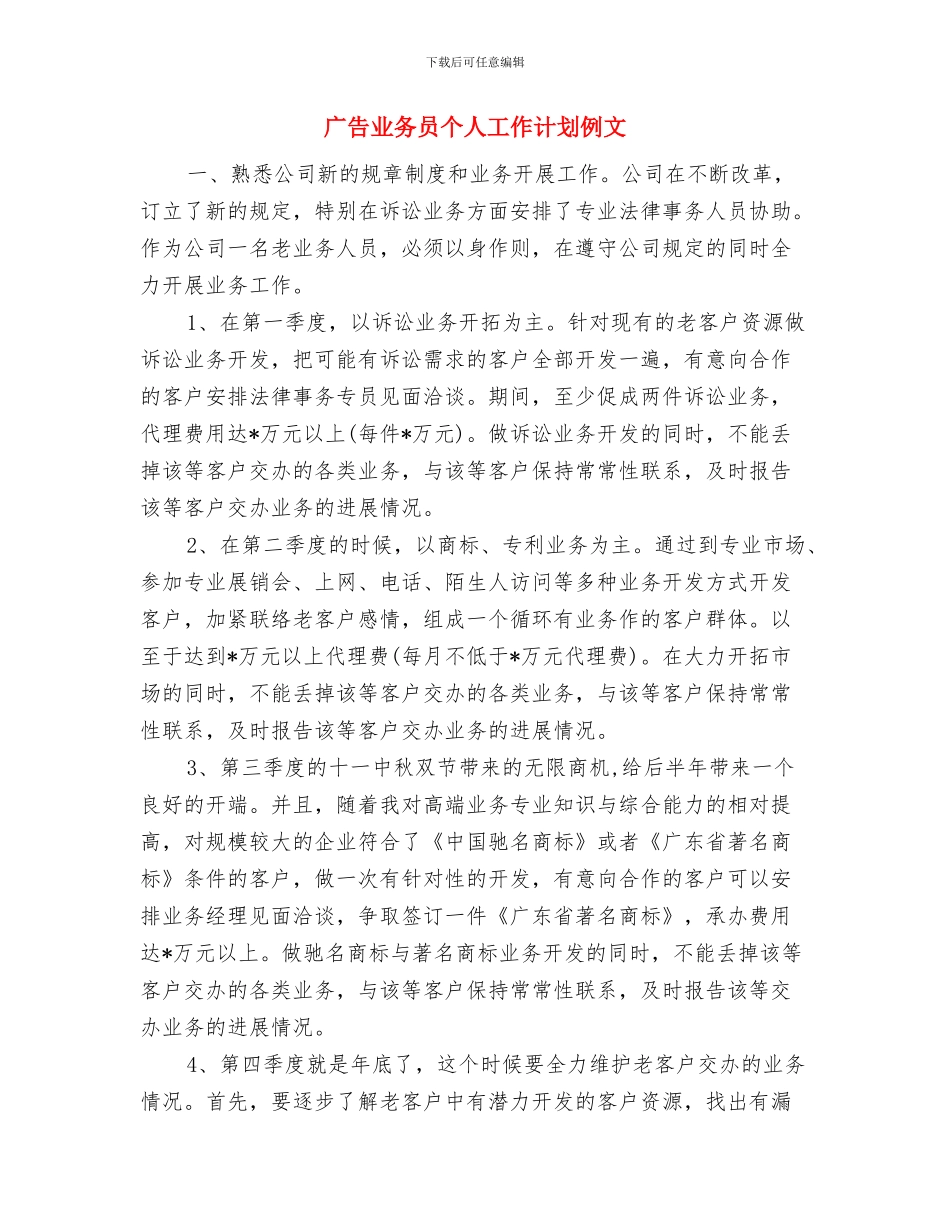 下载后可任意编辑

广告业务员个人工作计划例文

一、熟悉公司新的规章制度和业务开展工作。公司在不断改革，订立了新的规定，特别在诉讼业务方面安排了专业法律事务人员协助。作为公司一名老业务人员，必须以身作则，在遵守公司规定的同时全力开展业务工作。

1、在第一季度，以诉讼业务开拓为主。针对现有的老客户资源做诉讼业务开发，把可能有诉讼需求的客户全部开发一遍，有意向合作的客户安排法律事务专员见面洽谈。期间，至少促成两件诉讼业务，代理费用达*万元以上(每件*万元)。做诉讼业务开发的同时，不能丢掉该等客户交办的各类业务，与该等客户保持常常性联系，及时报告该等客户交办业务的进展情况。

2、在第二季度的时候，以商标、专利业务为主。通过到专业市场、参加专业展销会、上网、电话、陌生人访问等多种业务开发方式开发客户，加紧联络老客户感情，组成一个循环有业务作的客户群体。以至于达到*万元以上代理费(每月不低于*万元代理费)。在大力开拓市场的同时，不能丢掉该等客户交办的各类业务，与该等客户保持常常性联系，及时报告该等客户交办业务的进展情况。

3、第三季度的十一中秋双节带来的无限商机,给后半年带来一个良好的开端。并且，随着我对高端业务专业知识与综合能力的相对提高，对规模较大的企业符合了《中国驰名商标》或者《广东省著名商标》条件的客户，做一次有针对性的开发，有意向合作的客户可以安排业务经理见面洽谈，争取签订一件《广东省著名商标》，承办费用达*万元以上。做驰名商标与著名商标业务开发的同时，不能丢掉该等客户交办的各类业务，与该等客户保持常常性联系，及时报告该等交办业务的进展情况。

4、第四季度就是年底了，这个时候要全力维护老客户交办的业务情况。首先，要逐步了解老客户中有潜力开发的客户资源，找出有漏